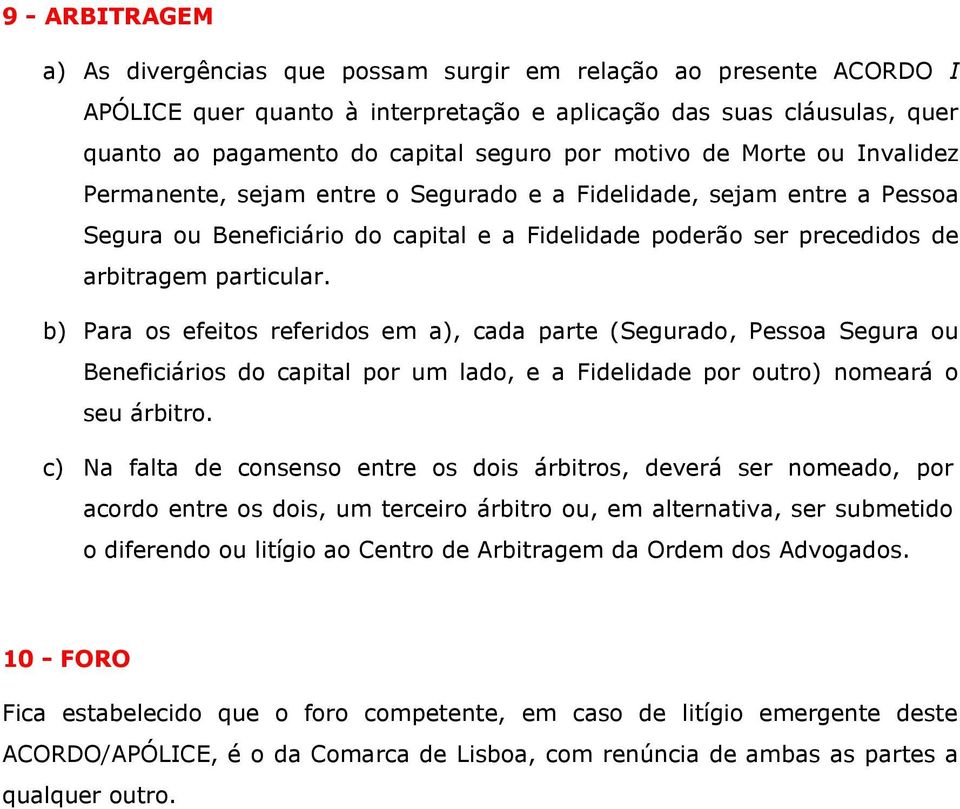 9 - ARBITRAGEM

a) As divergências que possam surgir em relação ao presente ACORDO I APÓLICE quer quanto à interpretação e aplicação das suas cláusulas, quer quanto ao pagamento do capital seguro por motivo de Morte ou Invalidez Permanente, sejam entre o Segurado e a Fidelidade, sejam entre a Pessoa Segura ou Beneficiário do capital e a Fidelidade poderão ser precedidos de arbitragem particular.

b) Para os efeitos referidos em a), cada parte (Segurado, Pessoa Segura ou Beneficiários do capital por um lado, e a Fidelidade por outro) nomeará o seu árbitro.

c) Na falta de consenso entre os dois árbitros, deverá ser nomeado, por acordo entre os dois, um terceiro árbitro ou, em alternativa, ser submetido o diferendo ou litígio ao Centro de Arbitragem da Ordem dos Advogados.

10 - FORO

Fica estabelecido que o foro competente, em caso de litígio emergente deste ACORDO/APÓLICE, é o da Comarca de Lisboa, com renúncia de ambas as partes a qualquer outro.